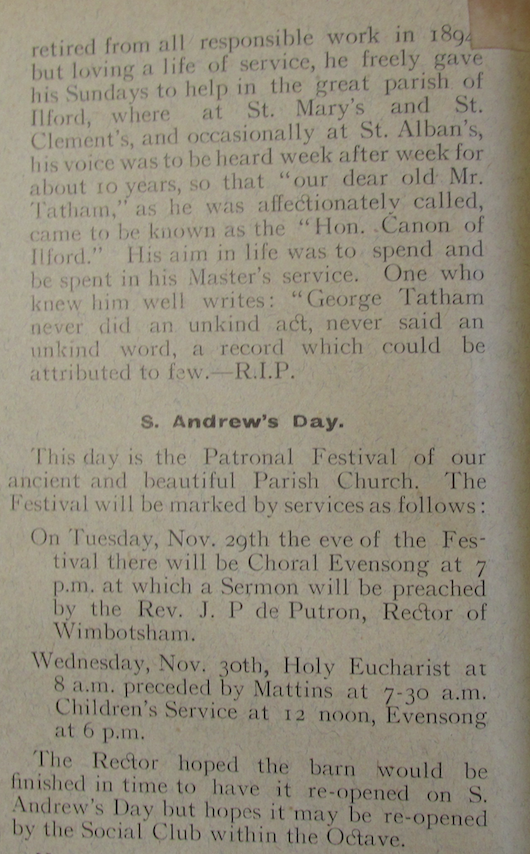 retired from all responsible work in 1894 but loving a life of service, he freely gave his Sundays to help in the great parish of Ilford, where at St. Mary's and St. Clement's, and occasionally at St. Alban's, his voice was to be heard week after week for about 10 years, so that "our dear old Mr. Tatham," as he was affectionately called, came to be known as the "Hon. Canon of Ilford." His aim in life was to spend and be spent in his Master's service. One who knew him well writes: "George Tatham never did an unkind act, never said an unkind word, a record which could be attributed to few.—R.I.P.

S. Andrew's Day.

This day is the Patronal Festival of our ancient and beautiful Parish Church. The Festival will be marked by services as follows:

On Tuesday, Nov. 29th the eve of the Festival there will be Choral Evensong at 7 p.m. at which a Sermon will be preached by the Rev. J. P de Putron, Rector of Wimbotsham.

Wednesday, Nov. 30th, Holy Eucharist at 8 a.m. preceded by Mattins at 7-30 a.m. Children's Service at 12 noon, Evensong at 6 p.m.

The Rector hoped the barn would be finished in time to have it re-opened on S. Andrew's Day but hopes it may be re-opened by the Social Club within the Octave.